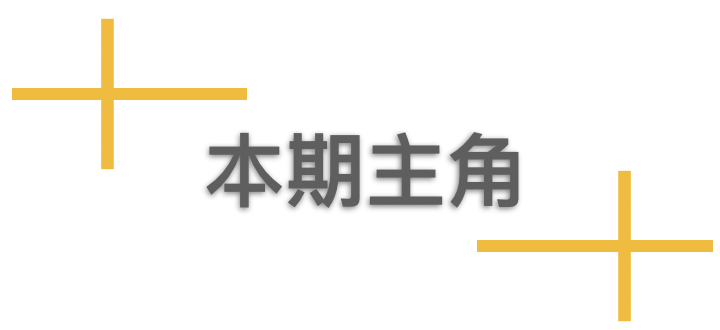 本期主角